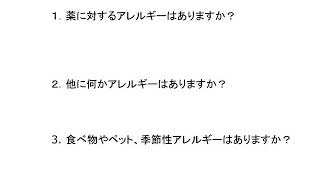 1. 薬に対するアレルギーはありますか？

2. 他に何かアレルギーはありますか？

3. 食べ物やペット、季節性アレルギーはありますか？